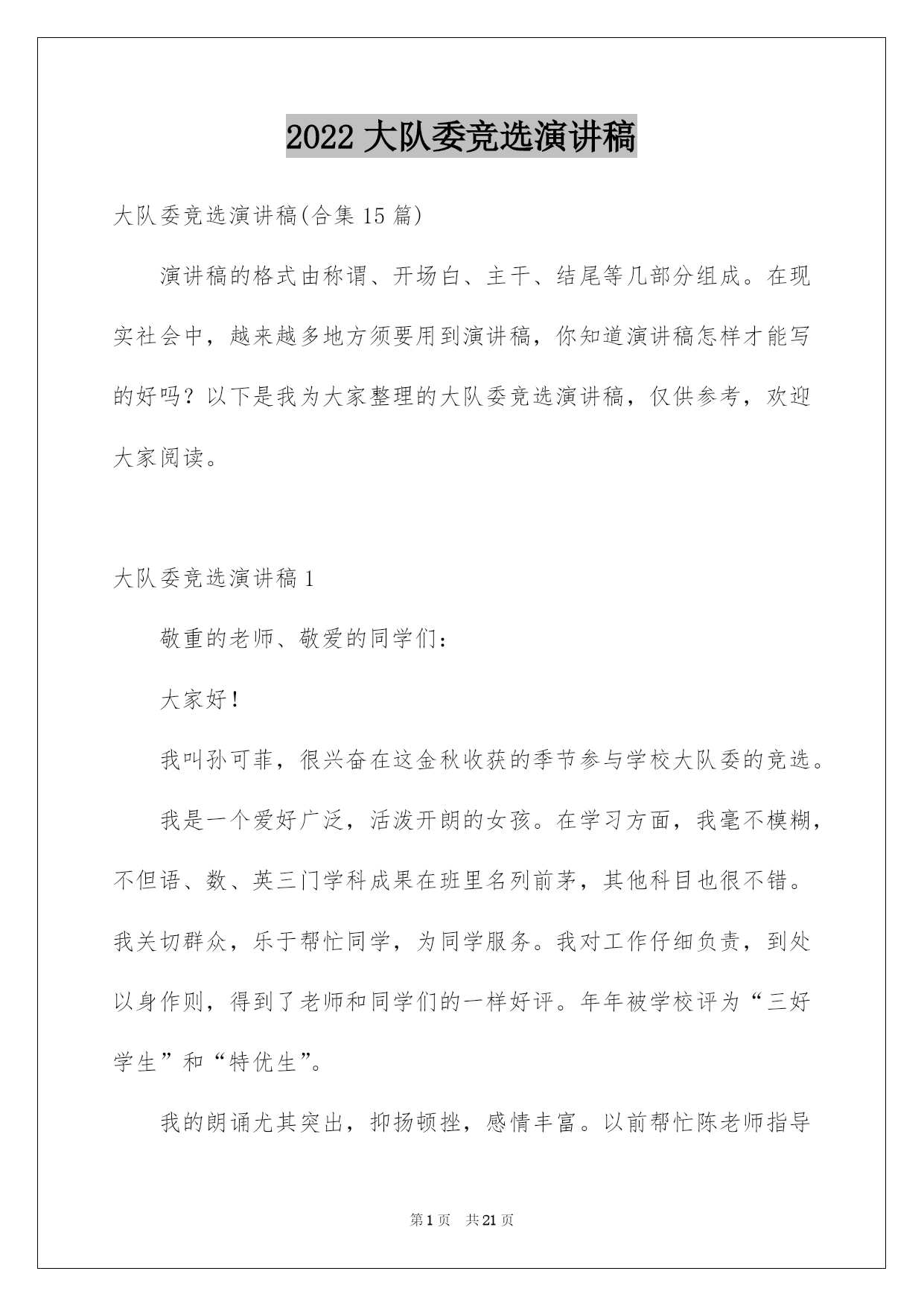 2022 大队委竞选演讲稿

大队委竞选演讲稿(合集 15 篇)

演讲稿的格式由称谓、开场白、主干、结尾等几部分组成。在现实社会中，越来越多地方须要用到演讲稿，你知道演讲稿怎样才能写的好吗？以下是我为大家整理的大队委竞选演讲稿，仅供参考，欢迎大家阅读。

大队委竞选演讲稿 1

敬重的老师、敬爱的同学们：

大家好！

我叫孙可菲，很兴奋在这金秋收获的季节参与学校大队委的竞选。

我是一个爱好广泛，活泼开朗的女孩。在学习方面，我毫不模糊，不但语、数、英三门学科成果在班里名列前茅，其他科目也很不错。我关切群众，乐于帮忙同学，为同学服务。我对工作仔细负责，到处以身作则，得到了老师和同学们的一样好评。年年被学校评为“三好学生”和“特优生”。

我的朗诵尤其突出，抑扬顿挫，感情丰富。以前帮忙陈老师指导

第 1 页　共 21 页